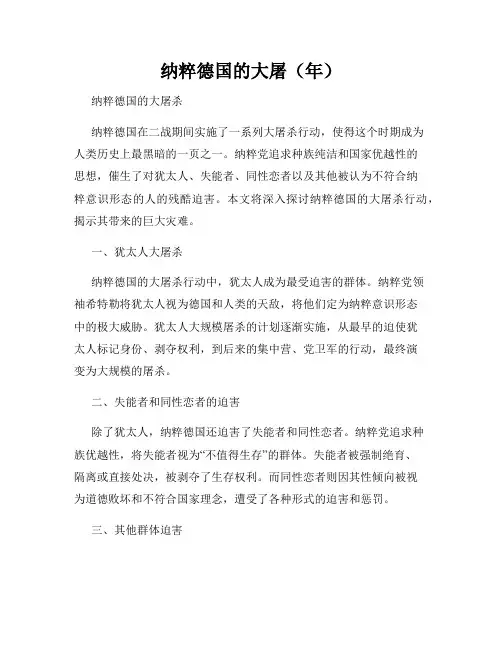 纳粹德国的大屠（年）

纳粹德国的大屠杀

纳粹德国在二战期间实施了一系列大屠杀行动，使得这个时期成为人类历史上最黑暗的一页之一。纳粹党追求种族纯洁和国家优越性的思想，催生了对犹太人、失能者、同性恋者以及其他被认为不符合纳粹意识形态的人的残酷迫害。本文将深入探讨纳粹德国的大屠杀行动，揭示其带来的巨大灾难。

一、犹太人大屠杀

纳粹德国的大屠杀行动中，犹太人成为最受迫害的群体。纳粹党领袖希特勒将犹太人视为德国和人类的天敌，将他们定为纳粹意识形态中的极大威胁。犹太人大规模屠杀的计划逐渐实施，从最早的迫使犹太人标记身份、剥夺权利，到后来的集中营、党卫军的行动，最终演变为大规模的屠杀。

二、失能者和同性恋者的迫害

除了犹太人，纳粹德国还迫害了失能者和同性恋者。纳粹党追求种族优越性，将失能者视为“不值得生存”的群体。失能者被强制绝育、隔离或直接处决，被剥夺了生存权利。而同性恋者则因其性倾向被视为道德败坏和不符合国家理念，遭受了各种形式的迫害和惩罚。

三、其他群体迫害